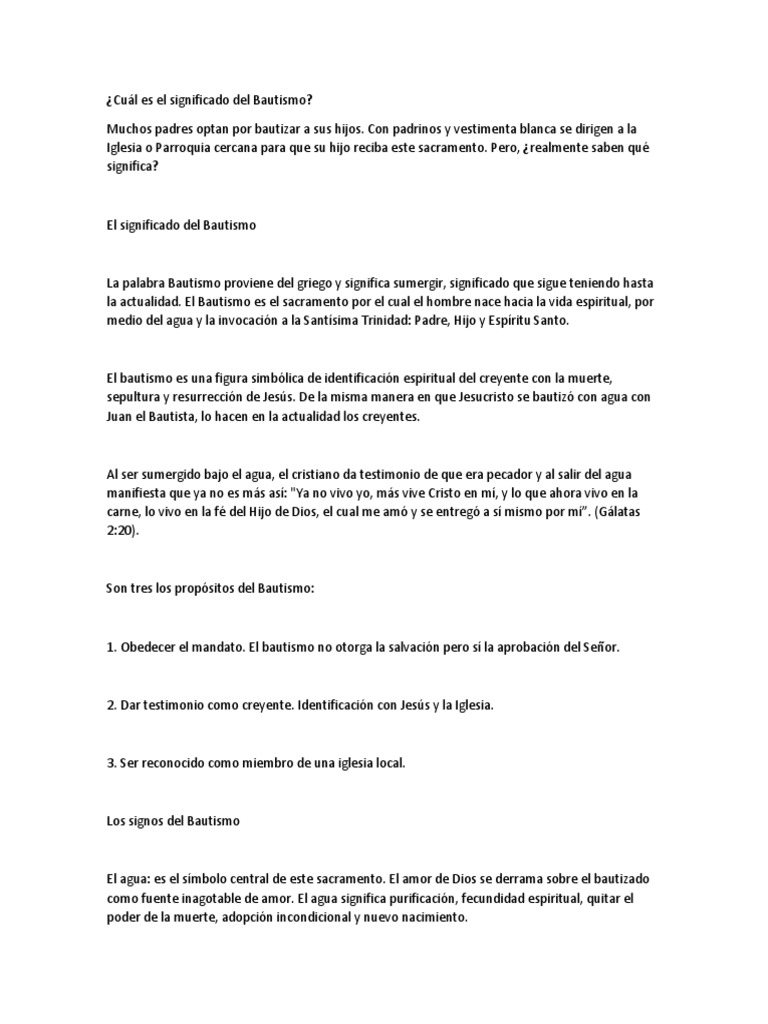 ¿Cuál es el significado del Bautismo?

Muchos padres optan por bautizar a sus hijos. Con padrinos y vestimenta blanca se dirigen a la Iglesia o Parroquia cercana para que su hijo reciba este sacramento. Pero, ¿realmente saben qué significa?

El significado del Bautismo

La palabra Bautismo proviene del griego y significa sumergir, significado que sigue teniendo hasta la actualidad. El Bautismo es el sacramento por el cual el hombre nace hacia la vida espiritual, por medio del agua y la invocación a la Santísima Trinidad: Padre, Hijo y Espíritu Santo.

El bautismo es una figura simbólica de identificación espiritual del creyente con la muerte, sepultura y resurrección de Jesús. De la misma manera en que Jesucristo se bautizó con agua con Juan el Bautista, lo hacen en la actualidad los creyentes.

Al ser sumergido bajo el agua, el cristiano da testimonio de que era pecador y al salir del agua manifiesta que ya no es más así: "Ya no vivo yo, más vive Cristo en mí, y lo que ahora vivo en la carne, lo vivo en la fé del Hijo de Dios, el cual me amó y se entregó a sí mismo por mí". (Gálatas 2:20).

Son tres los propósitos del Bautismo:

1. Obedecer el mandato. El bautismo no otorga la salvación pero sí la aprobación del Señor.

2. Dar testimonio como creyente. Identificación con Jesús y la Iglesia.

3. Ser reconocido como miembro de una iglesia local.

Los signos del Bautismo

El agua: es el símbolo central de este sacramento. El amor de Dios se derrama sobre el bautizado como fuente inagotable de amor. El agua significa purificación, fecundidad espiritual, quitar el poder de la muerte, adopción incondicional y nuevo nacimiento.